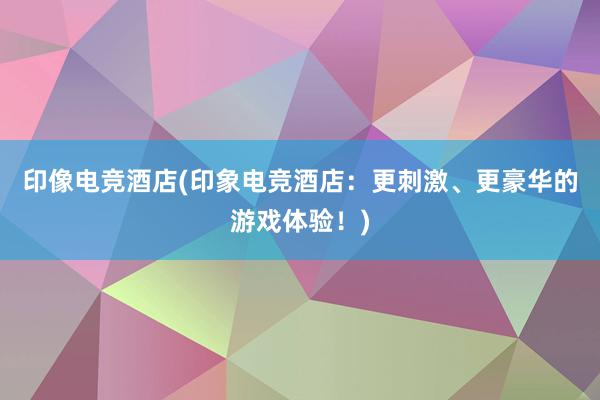 印像电竞酒店(印象电竞酒店：更刺激、更豪华的游戏体验！)